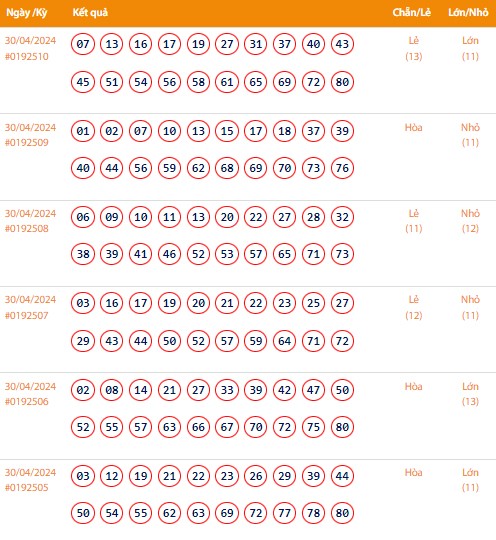 | Ngày /Kỳ | Kết quả | Chẵn/Lẻ | Lớn/Nhỏ |
|---|---|---|---|
| 30/04/2024 #0192510 | 07 13 16 17 19 27 31 37 40 43 45 51 54 56 58 61 65 69 72 80 | Lẻ (13) | Lớn (11) |
| 30/04/2024 #0192509 | 01 02 07 10 13 15 17 18 37 39 40 44 56 59 62 68 69 70 73 76 | Hòa | Nhỏ (11) |
| 30/04/2024 #0192508 | 06 09 10 11 13 20 22 27 28 32 38 39 41 46 52 53 57 65 71 73 | Lẻ (11) | Nhỏ (12) |
| 30/04/2024 #0192507 | 03 16 17 19 20 21 22 23 25 27 29 43 44 50 52 57 59 64 71 72 | Lẻ (12) | Nhỏ (11) |
| 30/04/2024 #0192506 | 02 08 14 21 27 33 39 42 47 50 52 55 57 63 66 67 70 72 75 80 | Hòa | Lớn (13) |
| 30/04/2024 #0192505 | 03 12 19 21 22 23 26 29 39 44 50 54 55 62 63 69 72 77 78 80 | Hòa | Lớn (11) |